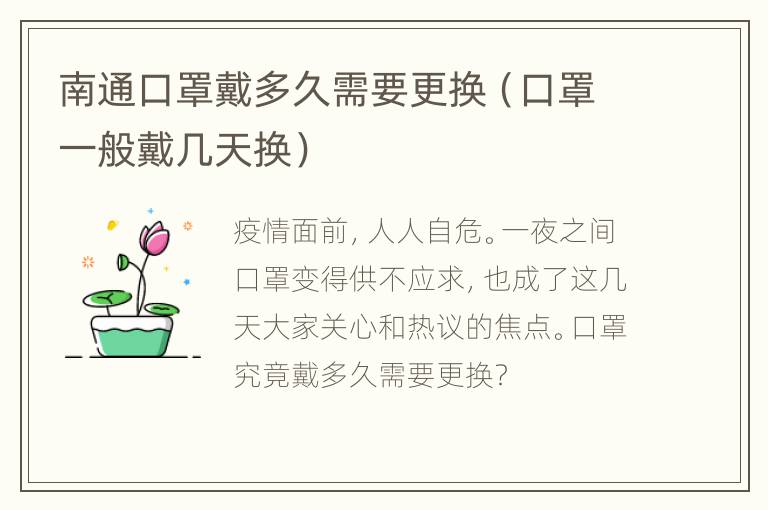 南通口罩戴多久需要更换（口罩一般戴几天换）

疫情面前，人人自危。一夜之间口罩变得供不应求，也成了这几天大家关心和热议的焦点。口罩究竟戴多久需要更换？